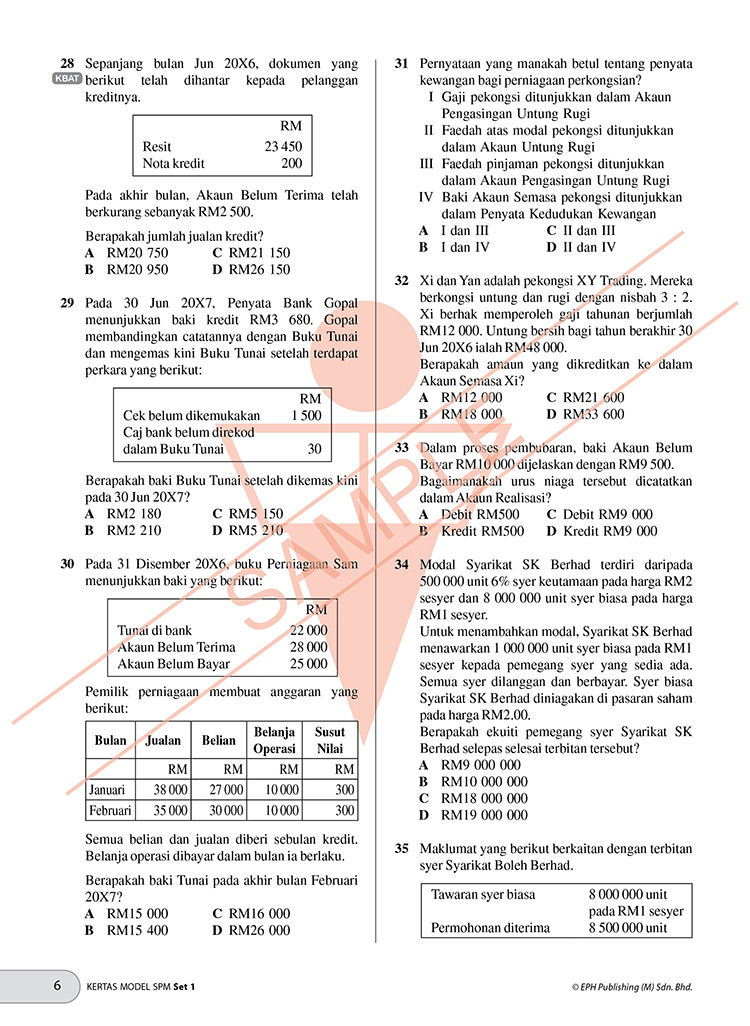 28 Sepanjang bulan Jun 20X6, dokumen yang berikut telah dihantar kepada pelanggan kreditnya.

KBAT

| | RM |
|---|---|
| Resit | 23 450 |
| Nota kredit | 200 |

Pada akhir bulan, Akaun Belum Terima telah berkurang sebanyak RM2 500.

Berapakah jumlah jualan kredit?
A RM20 750 C RM21 150
B RM20 950 D RM26 150

29 Pada 30 Jun 20X7, Penyata Bank Gopal menunjukkan baki kredit RM3 680. Gopal membandingkan catatannya dengan Buku Tunai dan mengemas kini Buku Tunai setelah terdapat perkara yang berikut:

| | RM |
|---|---|
| Cek belum dikemukakan | 1 500 |
| Caj bank belum direkod dalam Buku Tunai | 30 |

Berapakah baki Buku Tunai setelah dikemas kini pada 30 Jun 20X7?
A RM2 180 C RM5 150
B RM2 210 D RM5 210

30 Pada 31 Disember 20X6, buku Perniagaan Sam menunjukkan baki yang berikut:

| | RM |
|---|---|
| Tunai di bank | 22 000 |
| Akaun Belum Terima | 28 000 |
| Akaun Belum Bayar | 25 000 |

Pemilik perniagaan membuat anggaran yang berikut:

| Bulan | Jualan | Belian | Belanja Operasi | Susut Nilai |
|---|---|---|---|---|
| | RM | RM | RM | RM |
| Januari | 38 000 | 27 000 | 10 000 | 300 |
| Februari | 35 000 | 30 000 | 10 000 | 300 |

Semua belian dan jualan diberi sebulan kredit. Belanja operasi dibayar dalam bulan ia berlaku.

Berapakah baki Tunai pada akhir bulan Februari 20X7?
A RM15 000 C RM16 000
B RM15 400 D RM26 000

31 Pernyataan yang manakah betul tentang penyata kewangan bagi perniagaan perkongsian?
I Gaji pekongsi ditunjukkan dalam Akaun Pengasingan Untung Rugi
II Faedah atas modal pekongsi ditunjukkan dalam Akaun Untung Rugi
III Faedah pinjaman pekongsi ditunjukkan dalam Akaun Pengasingan Untung Rugi
IV Baki Akaun Semasa pekongsi ditunjukkan dalam Penyata Kedudukan Kewangan
A I dan III C II dan III
B I dan IV D II dan IV

32 Xi dan Yan adalah pekongsi XY Trading. Mereka berkongsi untung dan rugi dengan nisbah 3 : 2. Xi berhak memperoleh gaji tahunan berjumlah RM12 000. Untung bersih bagi tahun berakhir 30 Jun 20X6 ialah RM48 000.
Berapakah amaun yang dikreditkan ke dalam Akaun Semasa Xi?
A RM12 000 C RM21 600
B RM18 000 D RM33 600

33 Dalam proses pembubaran, baki Akaun Belum Bayar RM10 000 dijelaskan dengan RM9 500. Bagaimanakah urus niaga tersebut dicatatkan dalam Akaun Realisasi?
A Debit RM500 C Debit RM9 000
B Kredit RM500 D Kredit RM9 000

34 Modal Syarikat SK Berhad terdiri daripada 500 000 unit 6% syer keutamaan pada harga RM2 sesyer dan 8 000 000 unit syer biasa pada harga RM1 sesyer.
Untuk menambahkan modal, Syarikat SK Berhad menawarkan 1 000 000 unit syer biasa pada RM1 sesyer kepada pemegang syer yang sedia ada. Semua syer dilanggan dan berbayar. Syer biasa Syarikat SK Berhad diniagakan di pasaran saham pada harga RM2.00.
Berapakah ekuiti pemegang syer Syarikat SK Berhad selepas selesai terbitan tersebut?
A RM9 000 000
B RM10 000 000
C RM18 000 000
D RM19 000 000

35 Maklumat yang berikut berkaitan dengan terbitan syer Syarikat Boleh Berhad.

Tawaran syer biasa 8 000 000 unit pada RM1 sesyer
Permohonan diterima 8 500 000 unit

6 KERTAS MODEL SPM Set 1 © EPH Publishing (M) Sdn. Bhd.

SAMPLE